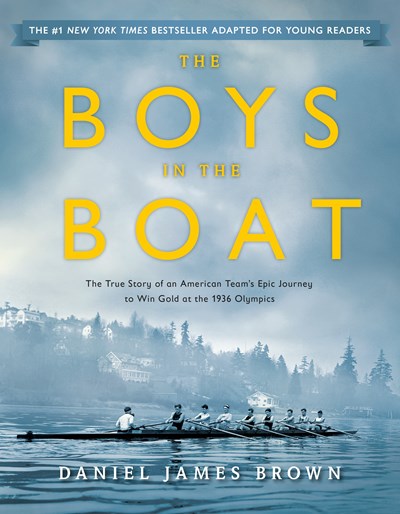 THE #1 NEW YORK TIMES BESTSELLER ADAPTED FOR YOUNG READERS

THE
BOYS
IN THE
BOAT

The True Story of an American Team's Epic Journey to Win Gold at the 1936 Olympics

DANIEL JAMES BROWN